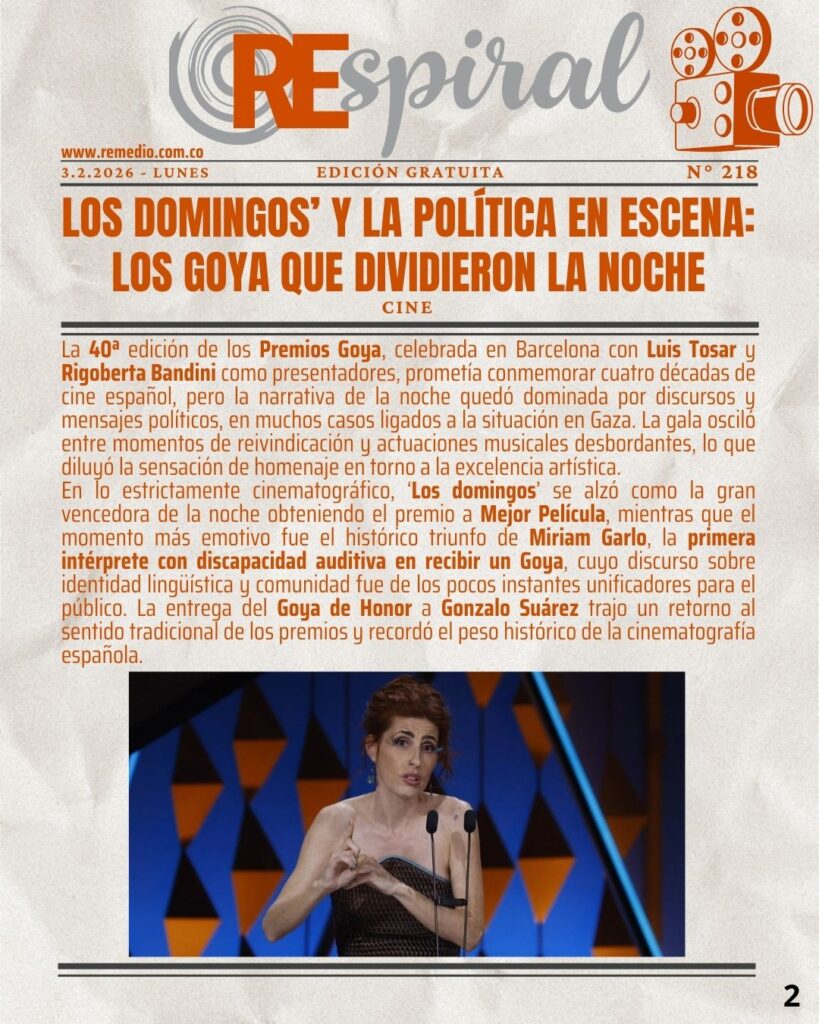 REspiral

www.remedio.com.co
3.2.2026 - LUNES
EDICIÓN GRATUITA
N° 218

LOS DOMINGOS' Y LA POLÍTICA EN ESCENA: LOS GOYA QUE DIVIDIERON LA NOCHE

CINE

La 40ª edición de los Premios Goya, celebrada en Barcelona con Luis Tosar y Rigoberta Bandini como presentadores, prometía conmemorar cuatro décadas de cine español, pero la narrativa de la noche quedó dominada por discursos y mensajes políticos, en muchos casos ligados a la situación en Gaza. La gala osciló entre momentos de reivindicación y actuaciones musicales desbordantes, lo que diluyó la sensación de homenaje en torno a la excelencia artística.
En lo estrictamente cinematográfico, 'Los domingos' se alzó como la gran vencedora de la noche obteniendo el premio a Mejor Película, mientras que el momento más emotivo fue el histórico triunfo de Miriam Garlo, la primera intérprete con discapacidad auditiva en recibir un Goya, cuyo discurso sobre identidad lingüística y comunidad fue de los pocos instantes unificadores para el público. La entrega del Goya de Honor a Gonzalo Suárez trajo un retorno al sentido tradicional de los premios y recordó el peso histórico de la cinematografía española.

2